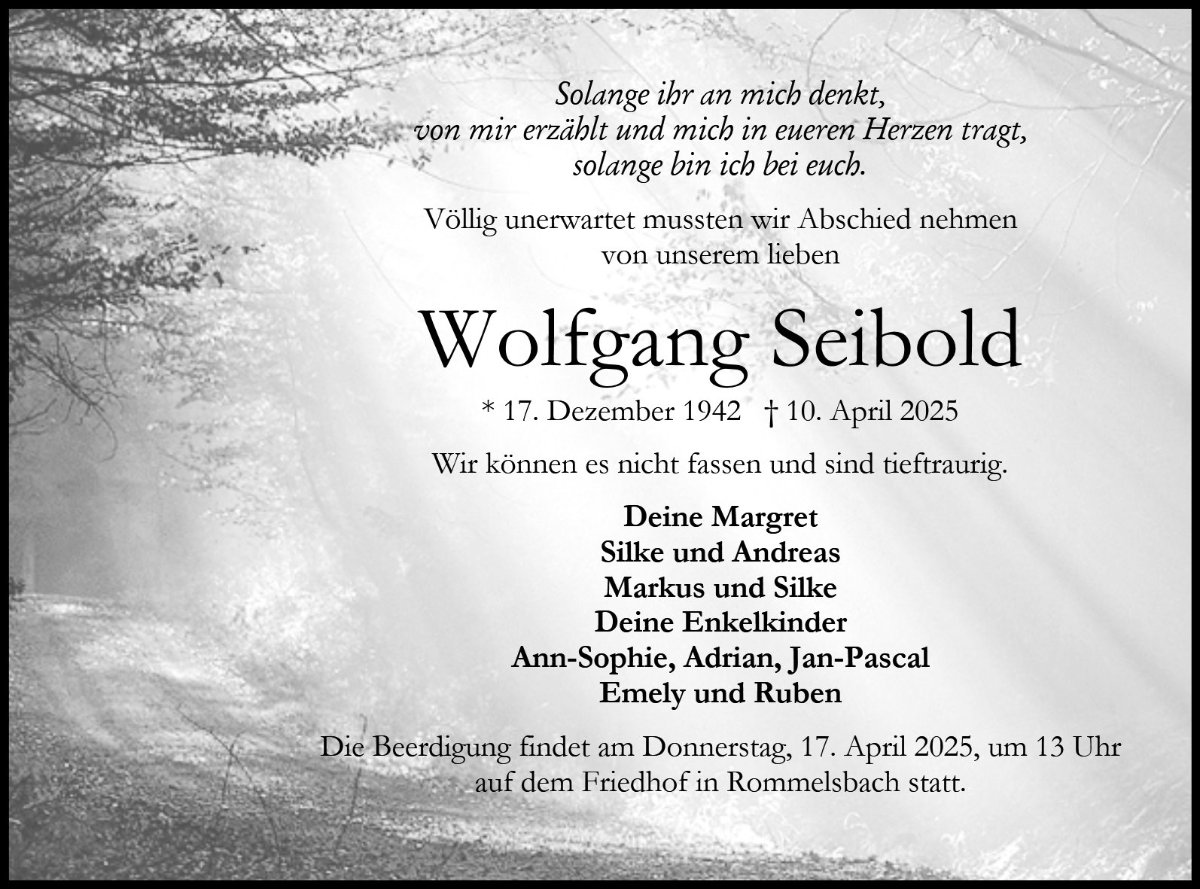 Solange ihr an mich denkt,
von mir erzählt und mich in eueren Herzen tragt,
solange bin ich bei euch.

Völlig unerwartet mussten wir Abschied nehmen
von unserem lieben

Wolfgang Seibold

* 17. Dezember 1942 † 10. April 2025

Wir können es nicht fassen und sind tieftraurig.

Deine Margret
Silke und Andreas
Markus und Silke
Deine Enkelkinder
Ann-Sophie, Adrian, Jan-Pascal
Emely und Ruben

Die Beerdigung findet am Donnerstag, 17. April 2025, um 13 Uhr auf dem Friedhof in Rommelsbach statt.